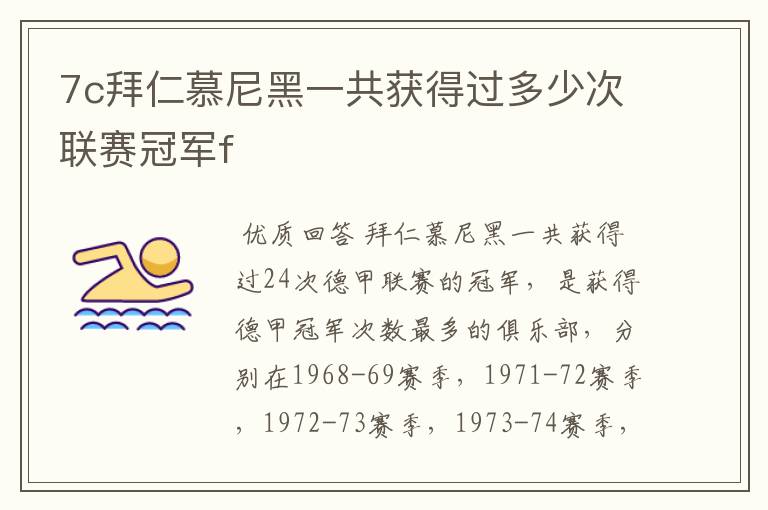 7c拜仁慕尼黑一共获得过多少次联赛冠军f

优质回答 拜仁慕尼黑一共获得过24次德甲联赛的冠军，是获得德甲冠军次数最多的俱乐部，分别在1968-69赛季，1971-72赛季，1972-73赛季，1973-74赛季，